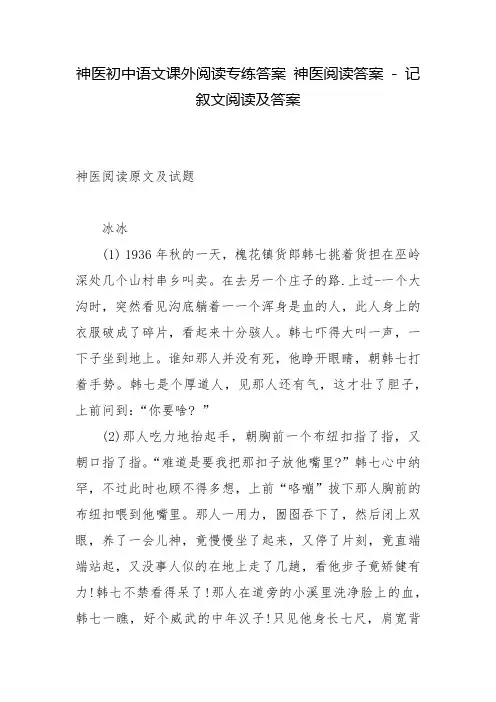 神医初中语文课外阅读专练答案 神医阅读答案 - 记叙文阅读及答案

神医阅读原文及试题

冰冰

(1) 1936 年秋的一天，槐花镇货郎韩七挑着货担在巫岭深处几个山村串乡叫卖。在去另一个庄子的路.上过-一个大沟时，突然看见沟底躺着一一个浑身是血的人，此人身上的衣服破成了碎片，看起来十分骇人。韩七吓得大叫一声，一下子坐到地上。谁知那人并没有死，他睁开眼睛，朝韩七打着手势。韩七是个厚道人，见那人还有气，这才壮了胆子，上前问到：“你要啥? ”

(2)那人吃力地抬起手，朝胸前一个布纽扣指了指，又朝口指了指。“难道是要我把那扣子放他嘴里?”韩七心中纳罕，不过此时也顾不得多想，上前“咯嘣”拔下那人胸前的布纽扣喂到他嘴里。那人一用力，囫囵吞下了，然后闭上双眼，养了一会儿神，竟慢慢坐了起来，又停了片刻，竟直端端站起，又没事人似的在地上走了几趟，看他步子竟矫健有力!韩七不禁看得呆了!那人在道旁的小溪里洗净脸上的血，韩七一瞧，好个威武的中年汉子!只见他身长七尺，肩宽背